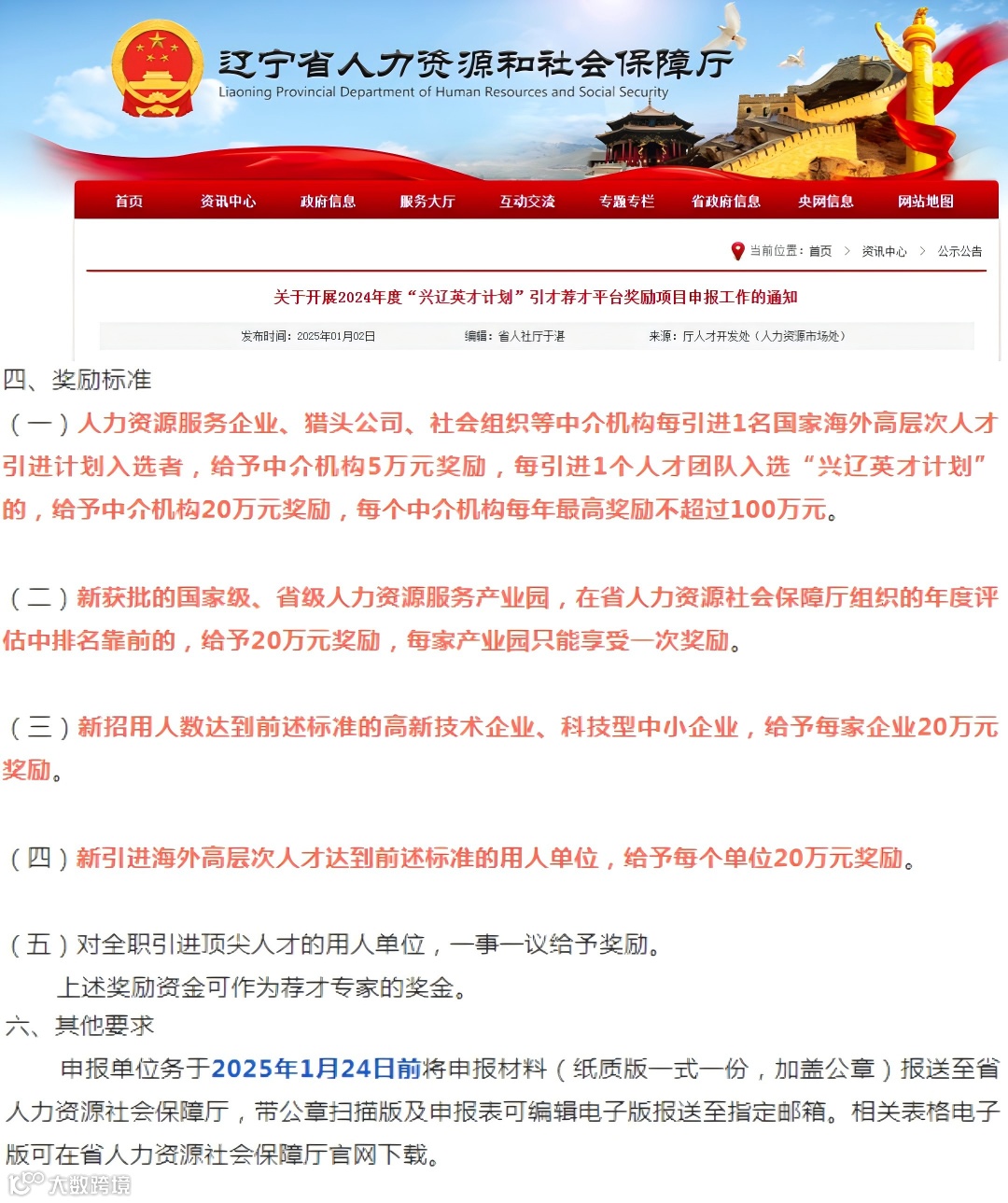 辽宁省人力资源和社会保障厅
Liaoning Provincial Department of Human Resources and Social Security

首页 资讯中心 政府信息 服务大厅 互动交流 专题专栏 省政府信息 央网信息 网站地图

当前位置：首页 > 资讯中心 > 公示公告

关于开展2024年度“兴辽英才计划”引才荐才平台奖励项目申报工作的通知

发布时间：2025年01月02日 编辑：省人社厅于湛 来源：厅人才开发处（人力资源市场处）

四、奖励标准

（一）人力资源服务企业、猎头公司、社会组织等中介机构每引进1名国家海外高层次人才引进计划入选者，给予中介机构5万元奖励，每引进1个人才团队入选“兴辽英才计划”的，给予中介机构20万元奖励，每个中介机构每年最高奖励不超过100万元。

（二）新获批的国家级、省级人力资源服务产业园，在省人力资源社会保障厅组织的年度评估中排名靠前的，给予20万元奖励，每家产业园只能享受一次奖励。

（三）新招用人数达到前述标准的高新技术企业、科技型中小企业，给予每家企业20万元奖励。

（四）新引进海外高层次人才达到前述标准的用人单位，给予每个单位20万元奖励。

（五）对全职引进顶尖人才的用人单位，一事一议给予奖励。

上述奖励资金可作为荐才专家的奖金。

六、其他要求

申报单位务于2025年1月24日前将申报材料（纸质版一式一份，加盖公章）报送至省人力资源社会保障厅，带公章扫描版及申报表可编辑电子版报送至指定邮箱。相关表格电子版可在省人力资源社会保障厅官网下载。

大数跨境